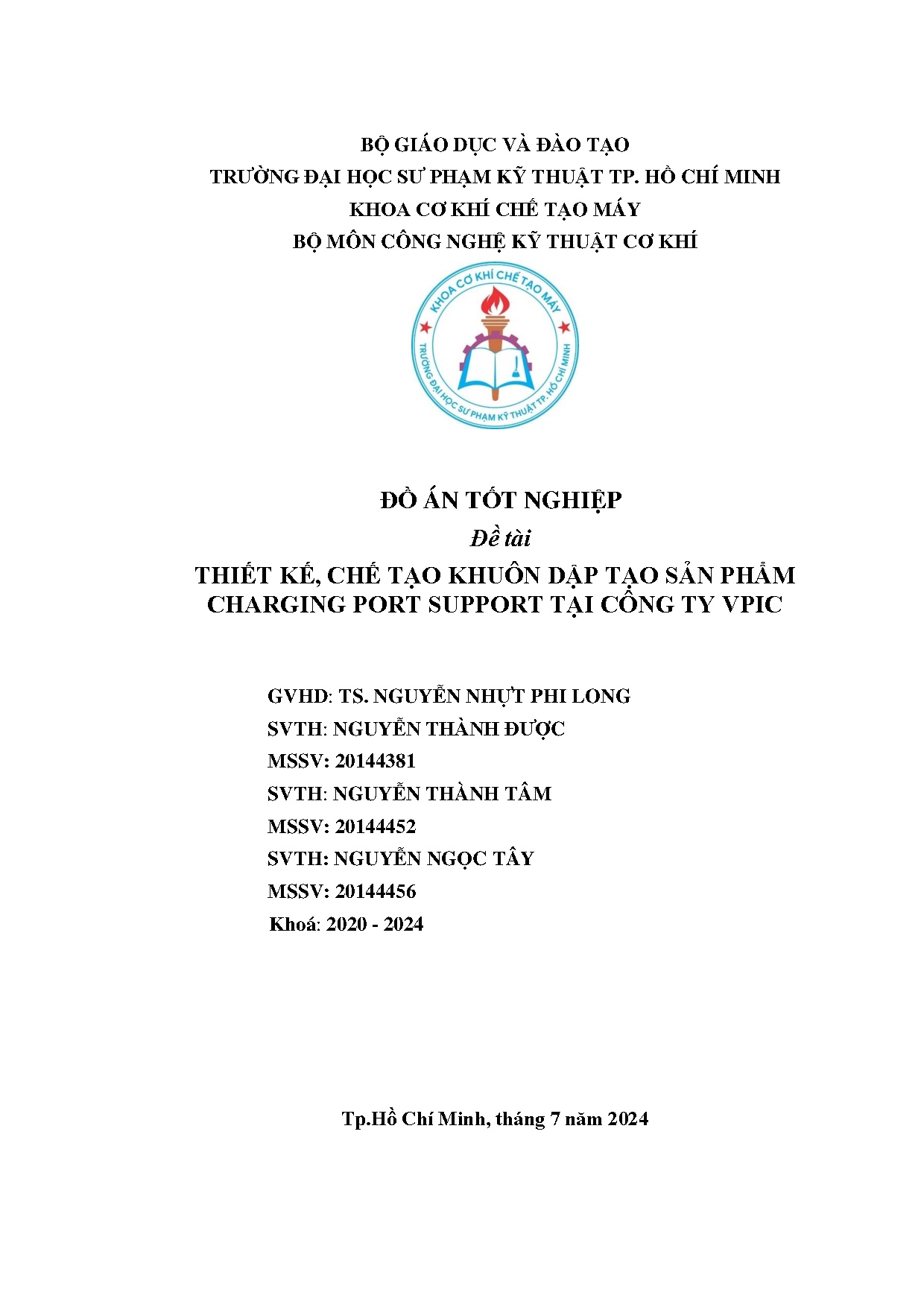 BỘ GIÁO DỤC VÀ ĐÀO TẠO
TRƯỜNG ĐẠI HỌC SƯ PHẠM KỸ THUẬT TP. HỒ CHÍ MINH
KHOA CƠ KHÍ CHẾ TẠO MÁY
BỘ MÔN CÔNG NGHỆ KỸ THUẬT CƠ KHÍ

KHOA CƠ KHÍ CHẾ TẠO MÁY
TRƯỜNG ĐẠI HỌC SƯ PHẠM KỸ THUẬT TP. HỒ CHÍ MINH

ĐỒ ÁN TỐT NGHIỆP
Đề tài
THIẾT KẾ, CHẾ TẠO KHUÔN DẬP TẠO SẢN PHẨM CHARGING PORT SUPPORT TẠI CÔNG TY VPIC

GVHD: TS. NGUYỄN NHỰT PHI LONG
SVTH: NGUYỄN THÀNH ĐƯỢC
MSSV: 20144381
SVTH: NGUYỄN THÀNH TÂM
MSSV: 20144452
SVTH: NGUYỄN NGỌC TÂY
MSSV: 20144456
Khoá: 2020 - 2024

Tp.Hồ Chí Minh, tháng 7 năm 2024